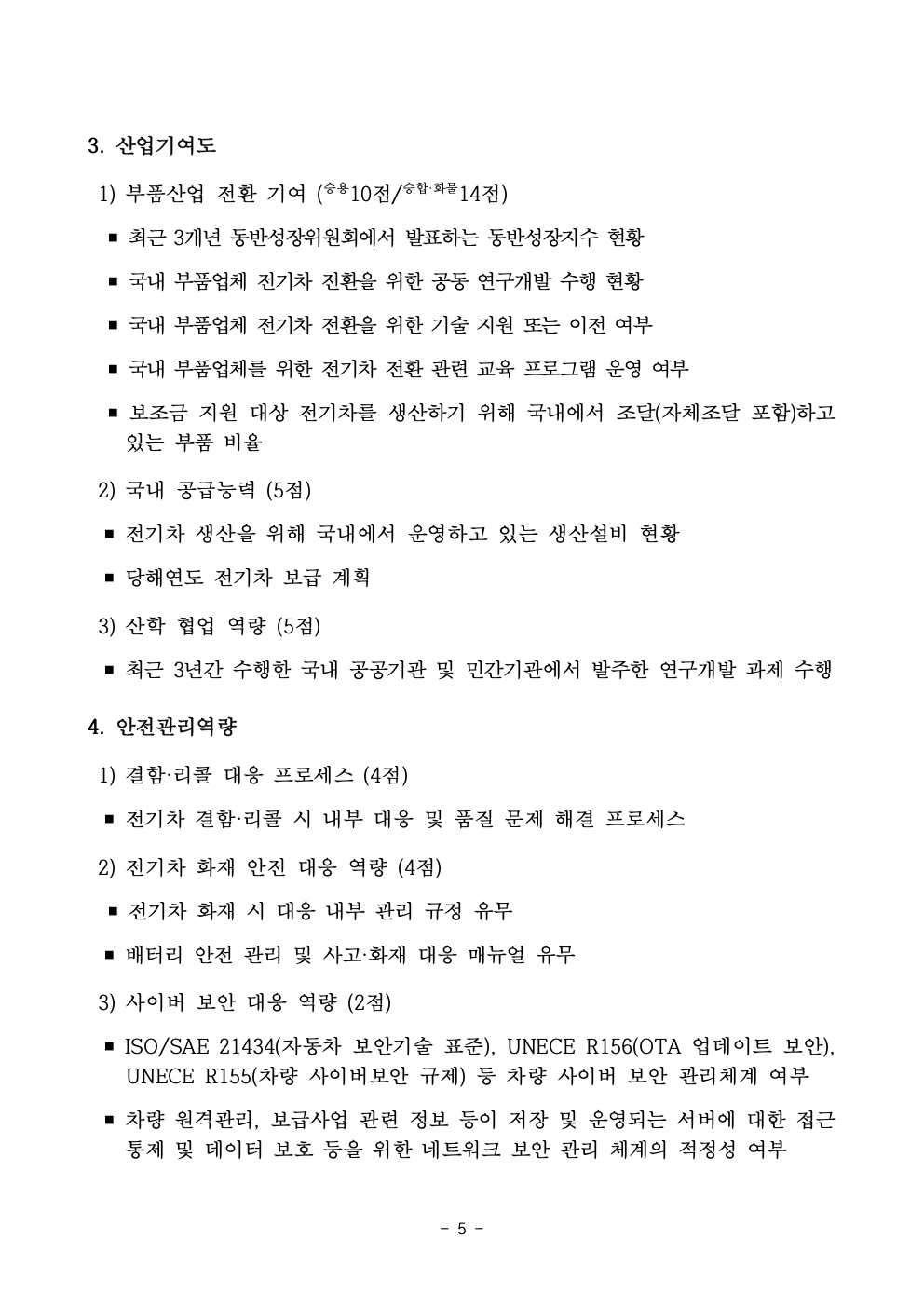 3. 산업기여도

1) 부품산업 전환 기여 ($^{승용}$10점/$^{승합·화물}$14점)

■ 최근 3개년 동반성장위원회에서 발표하는 동반성장지수 현황

■ 국내 부품업체 전기차 전환을 위한 공동 연구개발 수행 현황

■ 국내 부품업체 전기차 전환을 위한 기술 지원 또는 이전 여부

■ 국내 부품업체를 위한 전기차 전환 관련 교육 프로그램 운영 여부

■ 보조금 지원 대상 전기차를 생산하기 위해 국내에서 조달(자체조달 포함)하고 있는 부품 비율

2) 국내 공급능력 (5점)

■ 전기차 생산을 위해 국내에서 운영하고 있는 생산설비 현황

■ 당해연도 전기차 보급 계획

3) 산학 협업 역량 (5점)

■ 최근 3년간 수행한 국내 공공기관 및 민간기관에서 발주한 연구개발 과제 수행

4. 안전관리역량

1) 결함·리콜 대응 프로세스 (4점)

■ 전기차 결함·리콜 시 내부 대응 및 품질 문제 해결 프로세스

2) 전기차 화재 안전 대응 역량 (4점)

■ 전기차 화재 시 대응 내부 관리 규정 유무

■ 배터리 안전 관리 및 사고·화재 대응 매뉴얼 유무

3) 사이버 보안 대응 역량 (2점)

■ ISO/SAE 21434(자동차 보안기술 표준), UNECE R156(OTA 업데이트 보안), UNECE R155(차량 사이버보안 규제) 등 차량 사이버 보안 관리체계 여부

■ 차량 원격관리, 보급사업 관련 정보 등이 저장 및 운영되는 서버에 대한 접근 통제 및 데이터 보호 등을 위한 네트워크 보안 관리 체계의 적정성 여부

- 5 -